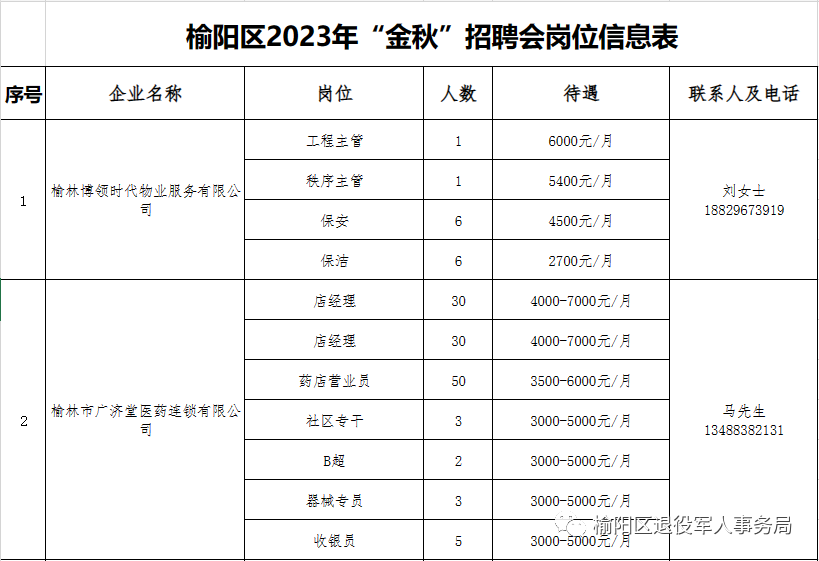 榆阳区2023年“金秋”招聘会岗位信息表

| 序号 | 企业名称 | 岗位 | 人数 | 待遇 | 联系人及电话 |
|---|---|---|---|---|---|
| 1 | 榆林博领时代物业服务有限公司 | 工程主管 | 1 | 6000元/月 | 刘女士 18829673919 |
| | | 秩序主管 | 1 | 5400元/月 | |
| | | 保安 | 6 | 4500元/月 | |
| | | 保洁 | 6 | 2700元/月 | |
| 2 | 榆林市广济堂医药连锁有限公司 | 店经理 | 30 | 4000-7000元/月 | 马先生 13488382131 |
| | | 店经理 | 30 | 4000-7000元/月 | |
| | | 药店营业员 | 50 | 3500-6000元/月 | |
| | | 社区专干 | 3 | 3000-5000元/月 | |
| | | B超 | 2 | 3000-5000元/月 | |
| | | 器械专员 | 3 | 3000-5000元/月 | |
| | | 收银员 | 5 | 3000-5000元/月 | |

榆阳区退役军人事务局